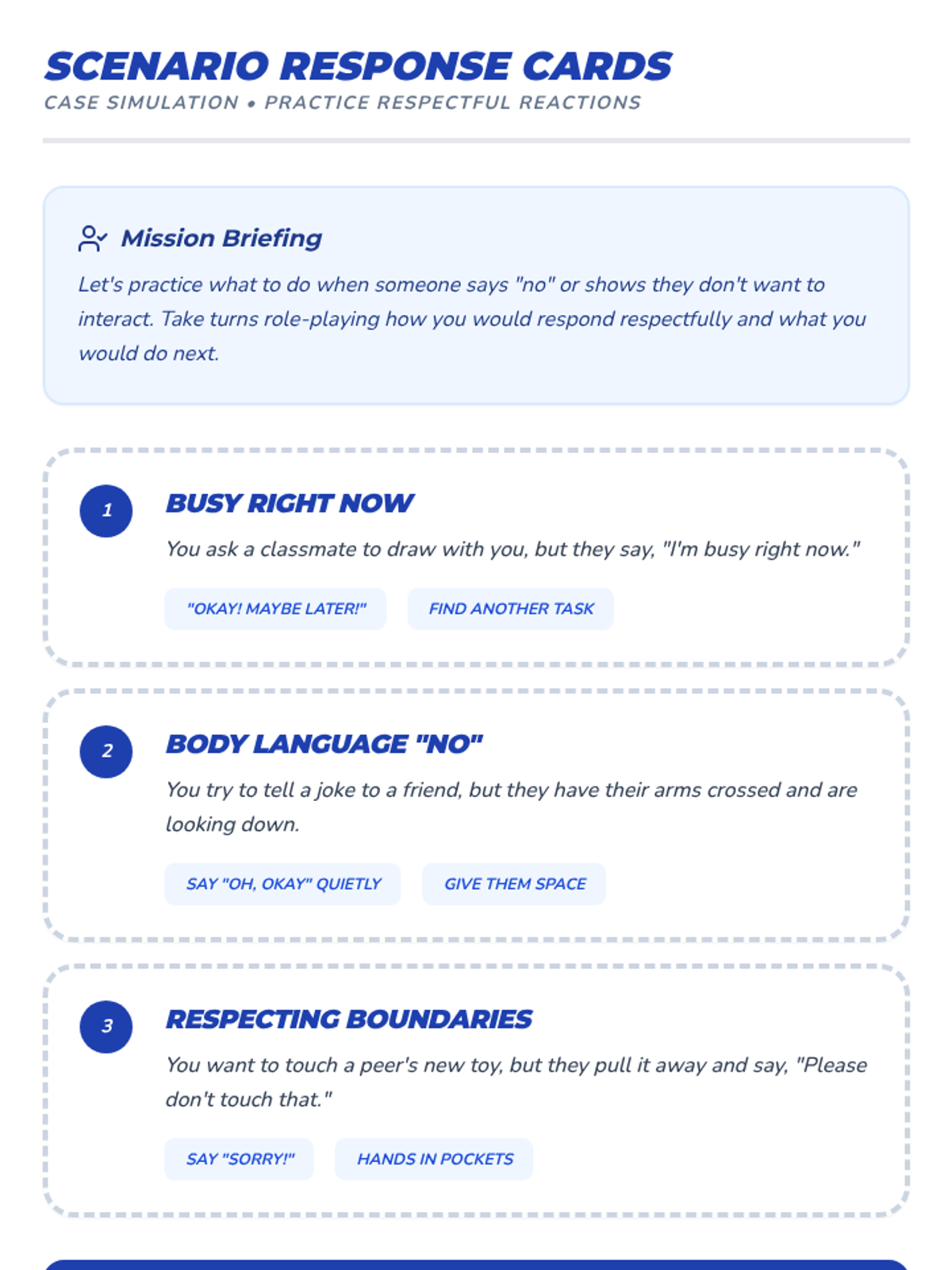 SCENARIO RESPONSE CARDS
CASE SIMULATION • PRACTICE RESPECTFUL REACTIONS

Mission Briefing

Let's practice what to do when someone says "no" or shows they don't want to interact. Take turns role-playing how you would respond respectfully and what you would do next.

1

BUSY RIGHT NOW

You ask a classmate to draw with you, but they say, "I'm busy right now."

"OKAY! MAYBE LATER!"

FIND ANOTHER TASK

2

BODY LANGUAGE "NO"

You try to tell a joke to a friend, but they have their arms crossed and are looking down.

SAY "OH, OKAY" QUIETLY

GIVE THEM SPACE

3

RESPECTING BOUNDARIES

You want to touch a peer's new toy, but they pull it away and say, "Please don't touch that."

SAY "SORRY!"

HANDS IN POCKETS